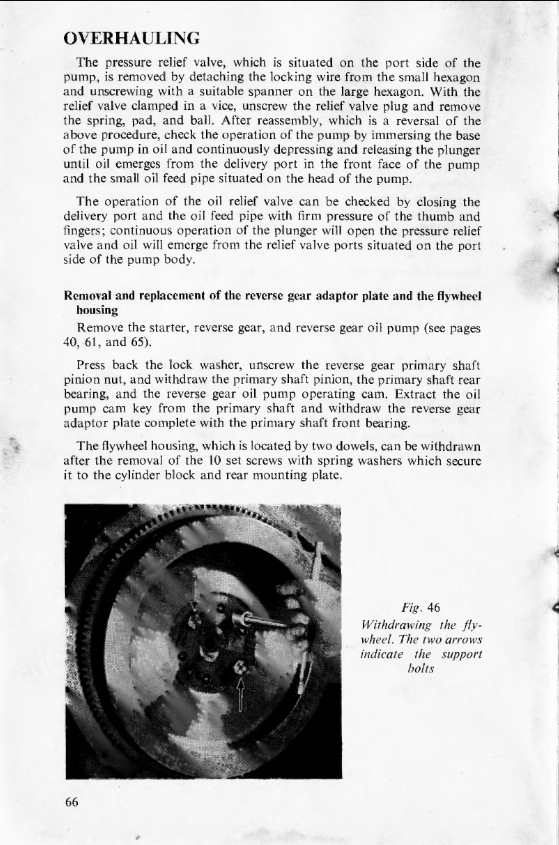 OVERHAULING

The pressure relief valve, which is situated on the port side of the pump, is removed by detaching the locking wire from the small hexagon and unscrewing with a suitable spanner on the large hexagon. With the relief valve clamped in a vice, unscrew the relief valve plug and remove the spring, pad, and ball. After reassembly, which is a reversal of the above procedure, check the operation of the pump by immersing the base of the pump in oil and continuously depressing and releasing the plunger until oil emerges from the delivery port in the front face of the pump and the small oil feed pipe situated on the head of the pump.

The operation of the oil relief valve can be checked by closing the delivery port and the oil feed pipe with firm pressure of the thumb and fingers; continuous operation of the plunger will open the pressure relief valve and oil will emerge from the relief valve ports situated on the port side of the pump body.

Removal and replacement of the reverse gear adaptor plate and the flywheel housing

Remove the starter, reverse gear, and reverse gear oil pump (see pages 40, 61, and 65).

Press back the lock washer, unscrew the reverse gear primary shaft pinion nut, and withdraw the primary shaft pinion, the primary shaft rear bearing, and the reverse gear oil pump operating cam. Extract the oil pump cam key from the primary shaft and withdraw the reverse gear adaptor plate complete with the primary shaft front bearing.

The flywheel housing, which is located by two dowels, can be withdrawn after the removal of the 10 set screws with spring washers which secure it to the cylinder block and rear mounting plate.

Fig. 46
Withdrawing the flywheel. The two arrows indicate the support bolts

66